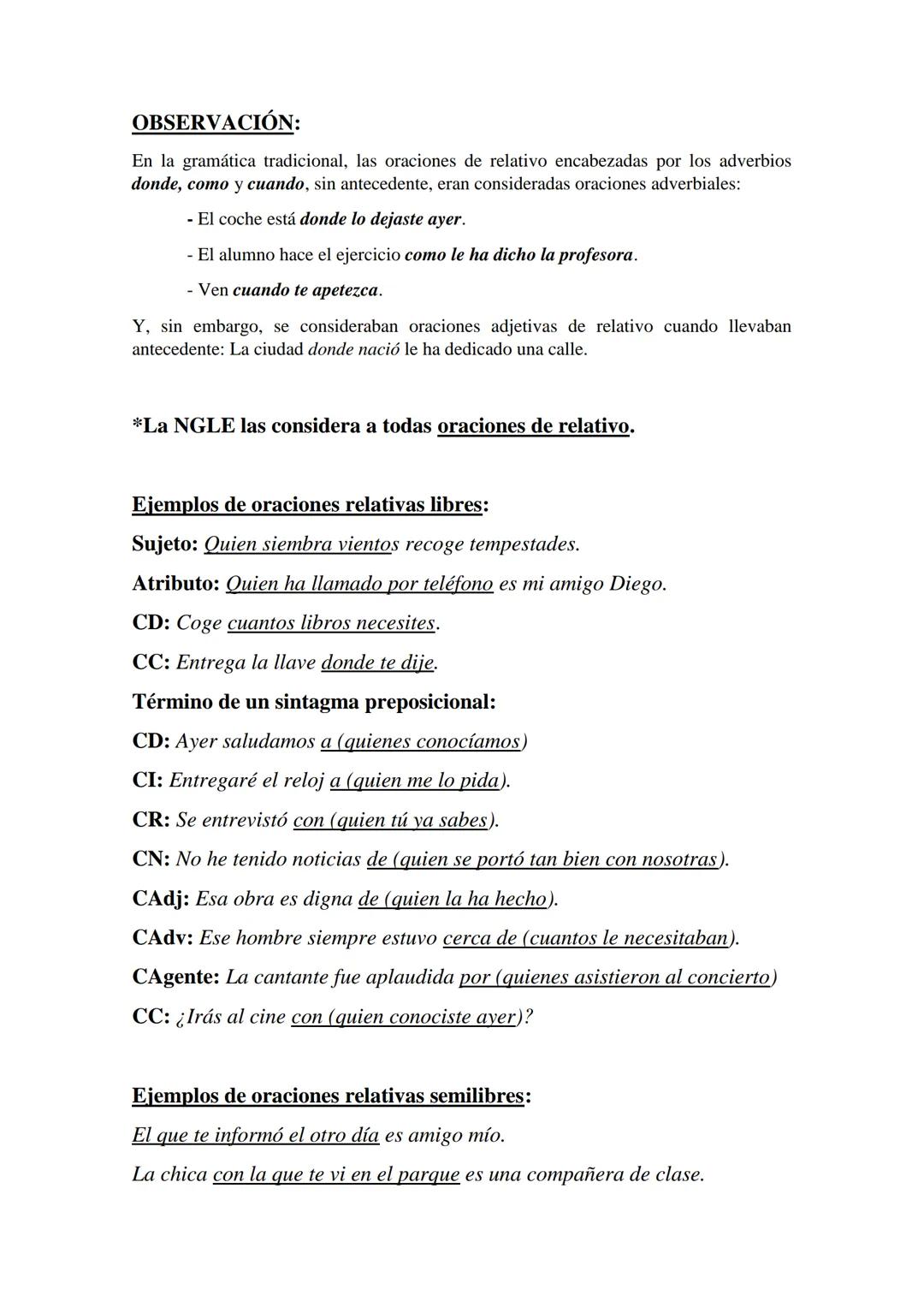 OBSERVACIÓN:

En la gramática tradicional, las oraciones de relativo encabezadas por los adverbios donde, como y cuando, sin antecedente, eran consideradas oraciones adverbiales:

- El coche está donde lo dejaste ayer.

- El alumno hace el ejercicio como le ha dicho la profesora.

- Ven cuando te apetezca.

Y, sin embargo, se consideraban oraciones adjetivas de relativo cuando llevaban antecedente: La ciudad donde nació le ha dedicado una calle.

*La NGLE las considera a todas oraciones de relativo.

Ejemplos de oraciones relativas libres:

Sujeto: Quien siembra vientos recoge tempestades.

Atributo: Quien ha llamado por teléfono es mi amigo Diego.

CD: Coge cuantos libros necesites.

CC: Entrega la llave donde te dije.

Término de un sintagma preposicional:

CD: Ayer saludamos a (quienes conocíamos)

CI: Entregaré el reloj a (quien me lo pida).

CR: Se entrevistó con (quien tú ya sabes).

CN: No he tenido noticias de (quien se portó tan bien con nosotras).

CAdj: Esa obra es digna de (quien la ha hecho).

CAdv: Ese hombre siempre estuvo cerca de (cuantos le necesitaban).

CAgente: La cantante fue aplaudida por (quienes asistieron al concierto)

CC: ¿Irás al cine con (quien conociste ayer)?

Ejemplos de oraciones relativas semilibres:

El que te informó el otro día es amigo mío.

La chica con la que te vi en el parque es una compañera de clase.